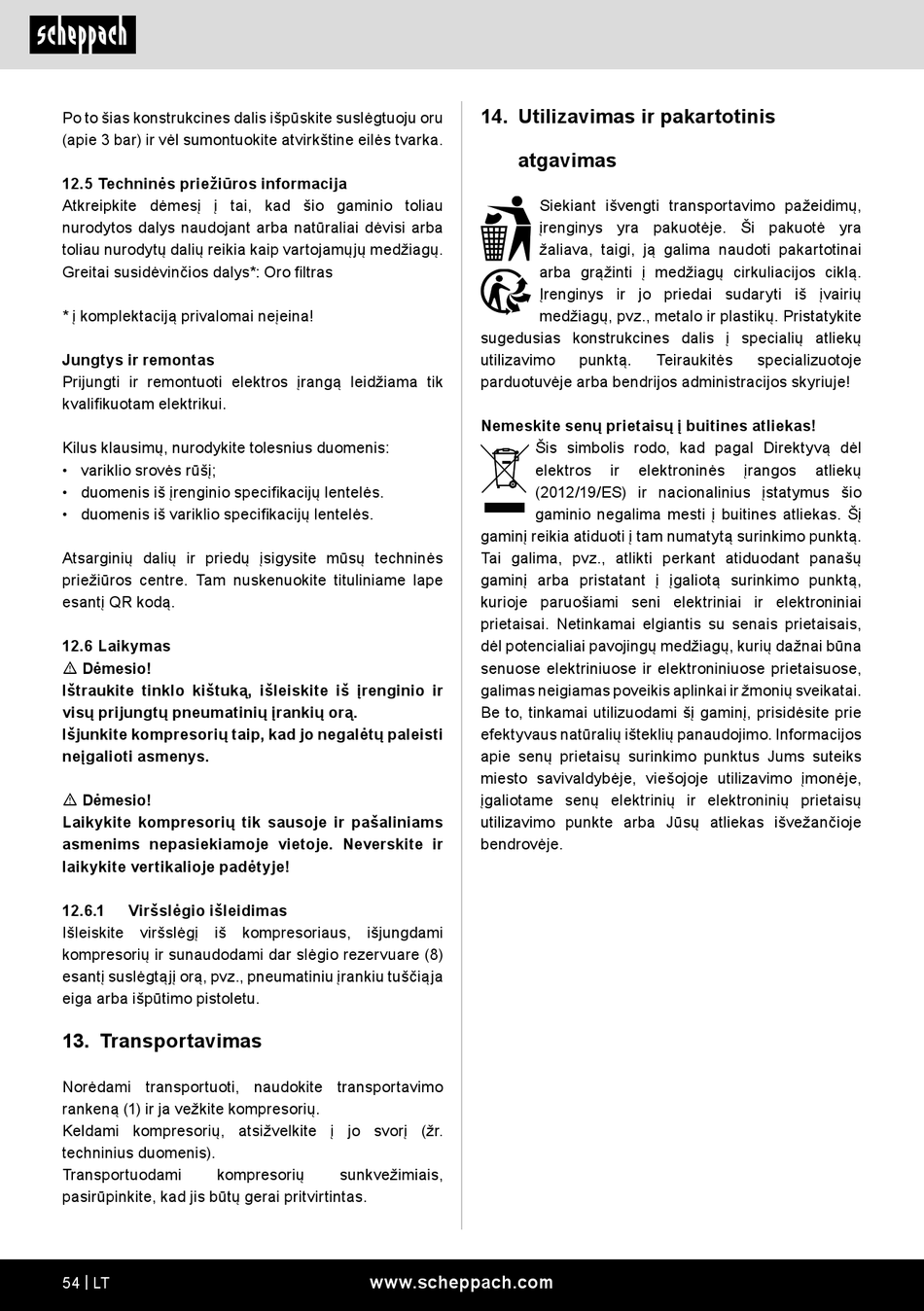 scheppach

Po to šias konstrukcines dalis išpūskite suslėgtuoju oru (apie 3 bar) ir vėl sumontuokite atvirkštine eilės tvarka.

12.5 Techninės priežiūros informacija
Atkreipkite dėmesį į tai, kad šio gaminio toliau nurodytos dalys naudojant arba natūraliai dėvisi arba toliau nurodytų dalių reikia kaip vartojamųjų medžiagų.
Greitai susidėvinčios dalys*: Oro filtras

* į komplektaciją privalomai neįeina!

Jungtys ir remontas
Prijungti ir remontuoti elektros įrangą leidžiama tik kvalifikuotam elektrikui.

Kilus klausimų, nurodykite tolesnius duomenis:
• variklio srovės rūšį;
• duomenis iš įrenginio specifikacijų lentelės.
• duomenis iš variklio specifikacijų lentelės.

Atsarginių dalių ir priedų įsigysite mūsų techninės priežiūros centre. Tam nuskenuokite tituliniame lape esantį QR kodą.

12.6 Laikymas
⚠ Dėmesio!
Ištraukite tinklo kištuką, išleiskite iš įrenginio ir visų prijungtų pneumatinių įrankių orą.
Išjunkite kompresorių taip, kad jo negalėtų paleisti neįgalioti asmenys.

⚠ Dėmesio!
Laikykite kompresorių tik sausoje ir pašaliniams asmenims nepasiekiamoje vietoje. Neverskite ir laikykite vertikalioje padėtyje!

12.6.1 Viršslėgio išleidimas
Išleiskite viršslėgį iš kompresoriaus, išjungdami kompresorių ir sunaudodami dar slėgio rezervuare (8) esantį suslėgtąjį orą, pvz., pneumatiniu įrankiu tuščiąja eiga arba išpūtimo pistoletu.

13. Transportavimas

Norėdami transportuoti, naudokite transportavimo rankeną (1) ir ja vežkite kompresorių.
Keldami kompresorių, atsižvelkite į jo svorį (žr. techninius duomenis).
Transportuodami kompresorių sunkvežimiais, pasirūpinkite, kad jis būtų gerai pritvirtintas.

14. Utilizavimas ir pakartotinis atgavimas

Siekiant išvengti transportavimo pažeidimų, įrenginys yra pakuotėje. Ši pakuotė yra žaliava, taigi, ją galima naudoti pakartotinai arba grąžinti į medžiagų cirkuliacijos ciklą. Įrenginys ir jo priedai sudaryti iš įvairių medžiagų, pvz., metalo ir plastikų. Pristatykite sugedusias konstrukcines dalis į specialių atliekų utilizavimo punktą. Teiraukitės specializuotoje parduotuvėje arba bendrijos administracijos skyriuje!

Nemeskite senų prietaisų į buitines atliekas!
Šis simbolis rodo, kad pagal Direktyvą dėl elektros ir elektroninės įrangos atliekų (2012/19/ES) ir nacionalinius įstatymus šio gaminio negalima mesti į buitines atliekas. Šį gaminį reikia atiduoti į tam numatytą surinkimo punktą. Tai galima, pvz., atlikti perkant atiduodant panašų gaminį arba pristatant į įgaliotą surinkimo punktą, kurioje paruošiami seni elektriniai ir elektroniniai prietaisai. Netinkamai elgiantis su senais prietaisais, dėl potencialiai pavojingų medžiagų, kurių dažnai būna senuose elektriniuose ir elektroniniuose prietaisuose, galimas neigiamas poveikis aplinkai ir žmonių sveikatai. Be to, tinkamai utilizuodami šį gaminį, prisidėsite prie efektyvaus natūralių išteklių panaudojimo. Informacijos apie senų prietaisų surinkimo punktus Jums suteiks miesto savivaldybėje, viešojoje utilizavimo įmonėje, įgaliotame senų elektrinių ir elektroninių prietaisų utilizavimo punkte arba Jūsų atliekas išvežančioje bendrovėje.

54 | LT www.scheppach.com